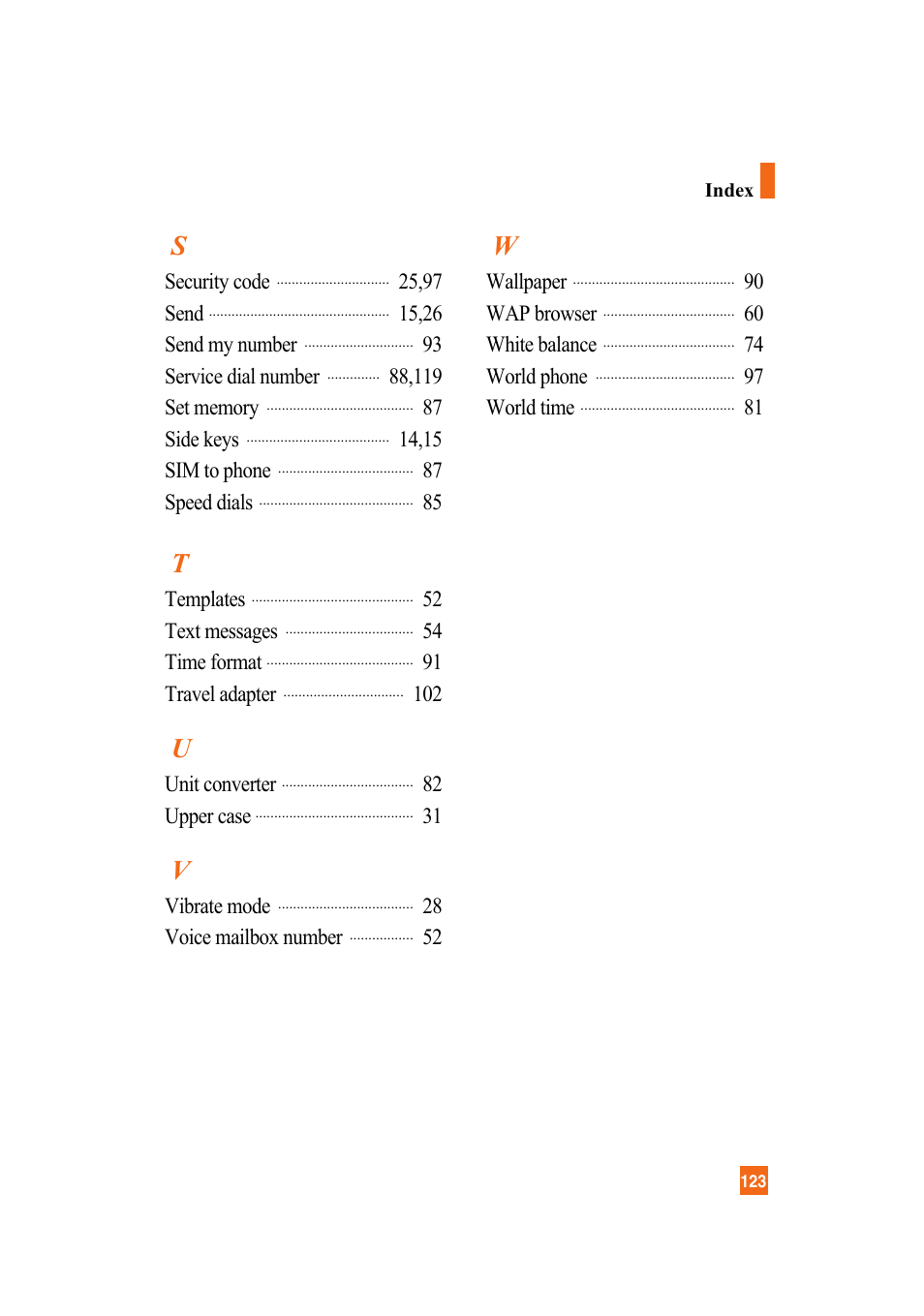 Index

S
Security code 25,97
Send 15,26
Send my number 93
Service dial number 88,119
Set memory 87
Side keys 14,15
SIM to phone 87
Speed dials 85

T
Templates 52
Text messages 54
Time format 91
Travel adapter 102

U
Unit converter 82
Upper case 31

V
Vibrate mode 28
Voice mailbox number 52

W
Wallpaper 90
WAP browser 60
White balance 74
World phone 97
World time 81

123